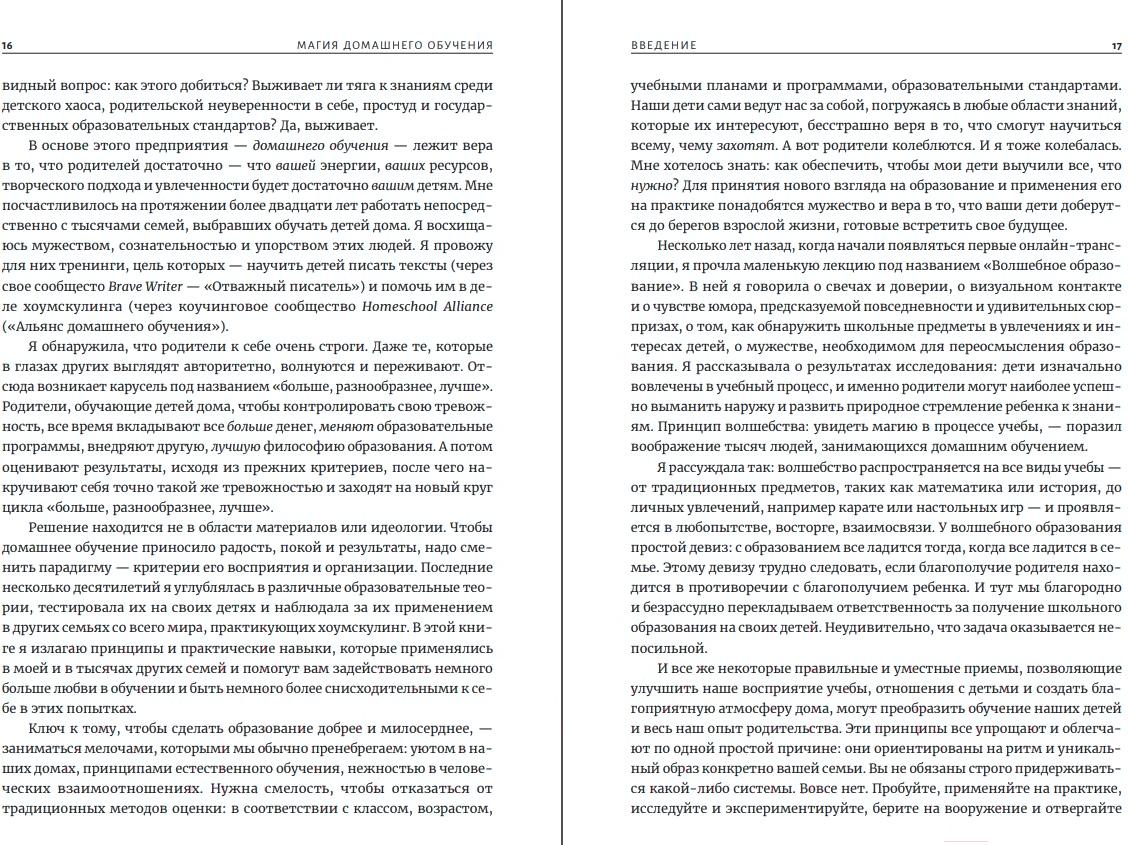 16 МАГИЯ ДОМАШНЕГО ОБУЧЕНИЯ

видный вопрос: как этого добиться? Выживает ли тяга к знаниям среди детского хаоса, родительской неуверенности в себе, простуд и государственных образовательных стандартов? Да, выживает.

В основе этого предприятия — домашнего обучения — лежит вера в то, что родителей достаточно — что вашей энергии, ваших ресурсов, творческого подхода и увлеченности будет достаточно вашим детям. Мне посчастливилось на протяжении более двадцати лет работать непосредственно с тысячами семей, выбравших обучать детей дома. Я восхищаюсь мужеством, сознательностью и упорством этих людей. Я провожу для них тренинги, цель которых — научить детей писать тексты (через свое сообщество Brave Writer — «Отважный писатель») и помочь им в деле хоумскулинга (через коучинговое сообщество Homeschool Alliance («Альянс домашнего обучения»).

Я обнаружила, что родители к себе очень строги. Даже те, которые в глазах других выглядят авторитетно, волнуются и переживают. Отсюда возникает карусель под названием «больше, разнообразнее, лучше». Родители, обучающие детей дома, чтобы контролировать свою тревожность, все время вкладывают все больше денег, меняют образовательные программы, внедряют другую, лучшую философию образования. А потом оценивают результаты, исходя из прежних критериев, после чего накручивают себя точно такой же тревожностью и заходят на новый круг цикла «больше, разнообразнее, лучше».

Решение находится не в области материалов или идеологии. Чтобы домашнее обучение приносило радость, покой и результаты, надо сменить парадигму — критерии его восприятия и организации. Последние несколько десятилетий я углублялась в различные образовательные теории, тестировала их на своих детях и наблюдала за их применением в других семьях со всего мира, практикующих хоумскулинг. В этой книге я излагаю принципы и практические навыки, которые применялись в моей и в тысячах других семей и помогут вам задействовать немного больше любви в обучении и быть немного более снисходительными к себе в этих попытках.

Ключ к тому, чтобы сделать образование добрее и милосерднее, — заниматься мелочами, которыми мы обычно пренебрегаем: уютом в наших домах, принципами естественного обучения, нежностью в человеческих взаимоотношениях. Нужна смелость, чтобы отказаться от традиционных методов оценки: в соответствии с классом, возрастом,

ВВЕДЕНИЕ 17

учебными планами и программами, образовательными стандартами. Наши дети сами ведут нас за собой, погружаясь в любые области знаний, которые их интересуют, бесстрашно веря в то, что смогут научиться всему, чему захотят. А вот родители колеблются. И я тоже колебалась. Мне хотелось знать: как обеспечить, чтобы мои дети выучили все, что нужно? Для принятия нового взгляда на образование и применения его на практике понадобятся мужество и вера в то, что ваши дети доберутся до берегов взрослой жизни, готовые встретить свое будущее.

Несколько лет назад, когда начали появляться первые онлайн-трансляции, я прочла маленькую лекцию под названием «Волшебное образование». В ней я говорила о свечах и доверии, о визуальном контакте и о чувстве юмора, предсказуемой повседневности и удивительных сюрпризах, о том, как обнаружить школьные предметы в увлечениях и интересах детей, о мужестве, необходимом для переосмысления образования. Я рассказывала о результатах исследования: дети изначально вовлечены в учебный процесс, и именно родители могут наиболее успешно выманить наружу и развить природное стремление ребенка к знаниям. Принцип волшебства: увидеть магию в процессе учебы, — поразил воображение тысяч людей, занимающихся домашним обучением.

Я рассуждала так: волшебство распространяется на все виды учебы — от традиционных предметов, таких как математика или история, до личных увлечений, например карате или настольных игр — и проявляется в любопытстве, восторге, взаимосвязи. У волшебного образования простой девиз: с образованием все ладится тогда, когда все ладится в семье. Этому девизу трудно следовать, если благополучие родителя находится в противоречии с благополучием ребенка. И тут мы благородно и безрассудно перекладываем ответственность за получение школьного образования на своих детей. Неудивительно, что задача оказывается непосильной.

И все же некоторые правильные и уместные приемы, позволяющие улучшить наше восприятие учебы, отношения с детьми и создать благоприятную атмосферу дома, могут преобразить обучение наших детей и весь наш опыт родительства. Эти принципы все упрощают и облегчают по одной простой причине: они ориентированы на ритм и уникальный образ конкретно вашей семьи. Вы не обязаны строго придерживаться какой-либо системы. Вовсе нет. Пробуйте, применяйте на практике, исследуйте и экспериментируйте, берите на вооружение и отвергайте